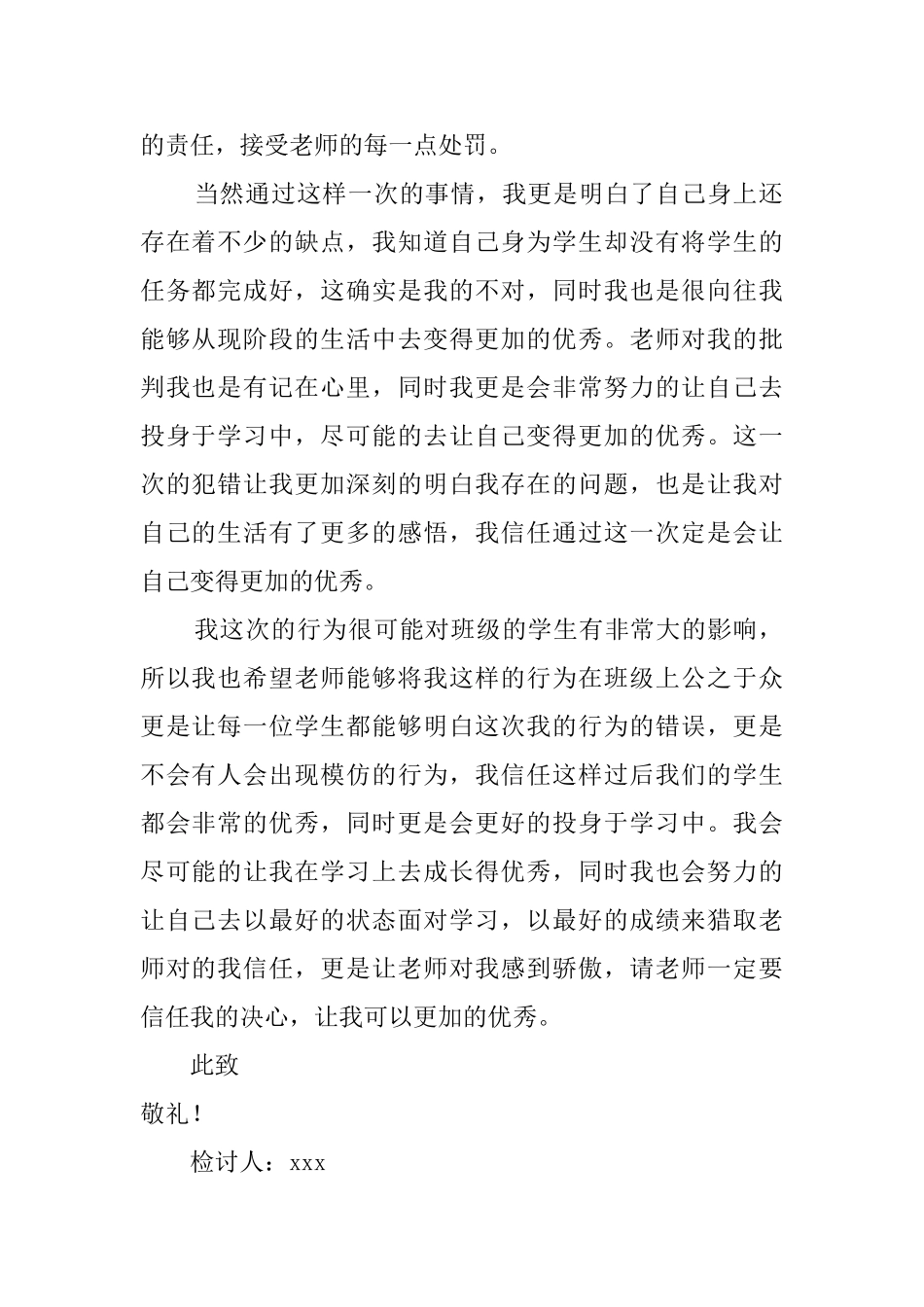 的责任，接受老师的每一点处罚。

当然通过这样一次的事情，我更是明白了自己身上还存在着不少的缺点，我知道自己身为学生却没有将学生的任务都完成好，这确实是我的不对，同时我也是很向往我能够从现阶段的生活中去变得更加的优秀。老师对我的批判我也是有记在心里，同时我更是会非常努力的让自己去投身于学习中，尽可能的去让自己变得更加的优秀。这一次的犯错让我更加深刻的明白我存在的问题，也是让我对自己的生活有了更多的感悟，我信任通过这一次定是会让自己变得更加的优秀。

我这次的行为很可能对班级的学生有非常大的影响，所以我也希望老师能够将我这样的行为在班级上公之于众更是让每一位学生都能够明白这次我的行为的错误，更是不会有人会出现模仿的行为，我信任这样过后我们的学生都会非常的优秀，同时更是会更好的投身于学习中。我会尽可能的让我在学习上去成长得优秀，同时我也会努力的让自己去以最好的状态面对学习，以最好的成绩来猎取老师对的我信任，更是让老师对我感到骄傲，请老师一定要信任我的决心，让我可以更加的优秀。

此致

敬礼！

检讨人：xxx